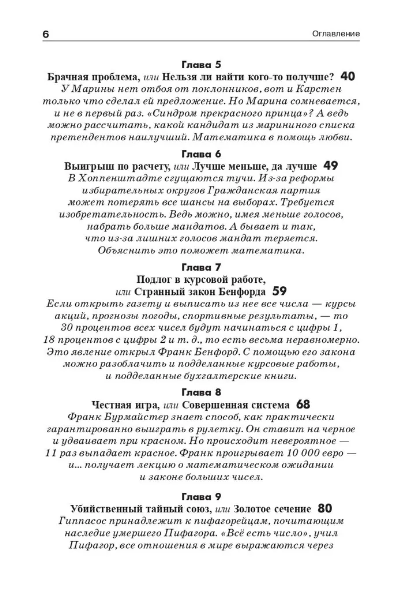 6 Оглавление

Глава 5

Брачная проблема, или Нельзя ли найти кого-то получше? 40

У Марины нет отбоя от поклонников, вот и Карстен только что сделал ей предложение. Но Марина сомневается, и не в первый раз. «Синдром прекрасного принца»? А ведь можно рассчитать, какой кандидат из марининого списка претендентов наилучший. Математика в помощь любви.

Глава 6

Выигрыш по расчету, или Лучше меньше, да лучше 49

В Хоппенштадте сгущаются тучи. Из-за реформы избирательных округов Гражданская партия может потерять все шансы на выборах. Требуется изобретательность. Ведь можно, имея меньше голосов, набрать больше мандатов. А бывает и так, что из-за лишних голосов мандат теряется. Объяснить это поможет математика.

Глава 7

Подлог в курсовой работе, или Странный закон Бенфорда 59

Если открыть газету и выписать из нее все числа — курсы акций, прогнозы погоды, спортивные результаты, — то 30 процентов всех чисел будут начинаться с цифры 1, 18 процентов с цифры 2 и т. д., то есть весьма неравномерно. Это явление открыл Франк Бенфорд. С помощью его закона можно разоблачить и подделанные курсовые работы, и подделанные бухгалтерские книги.

Глава 8

Честная игра, или Совершенная система 68

Франк Бурмайстер знает способ, как практически гарантированно выиграть в рулетку. Он ставит на черное и удваивает при красном. Но происходит невероятное — 11 раз выпадает красное. Франк проигрывает 10 000 евро — и... получает лекцию о математическом ожидании и законе больших чисел.

Глава 9

Убийственный тайный союз, или Золотое сечение 80

Гиппасос принадлежит к пифагорейцам, почитающим наследие умершего Пифагора. «Всё есть число», учил Пифагор, все отношения в мире выражаются через